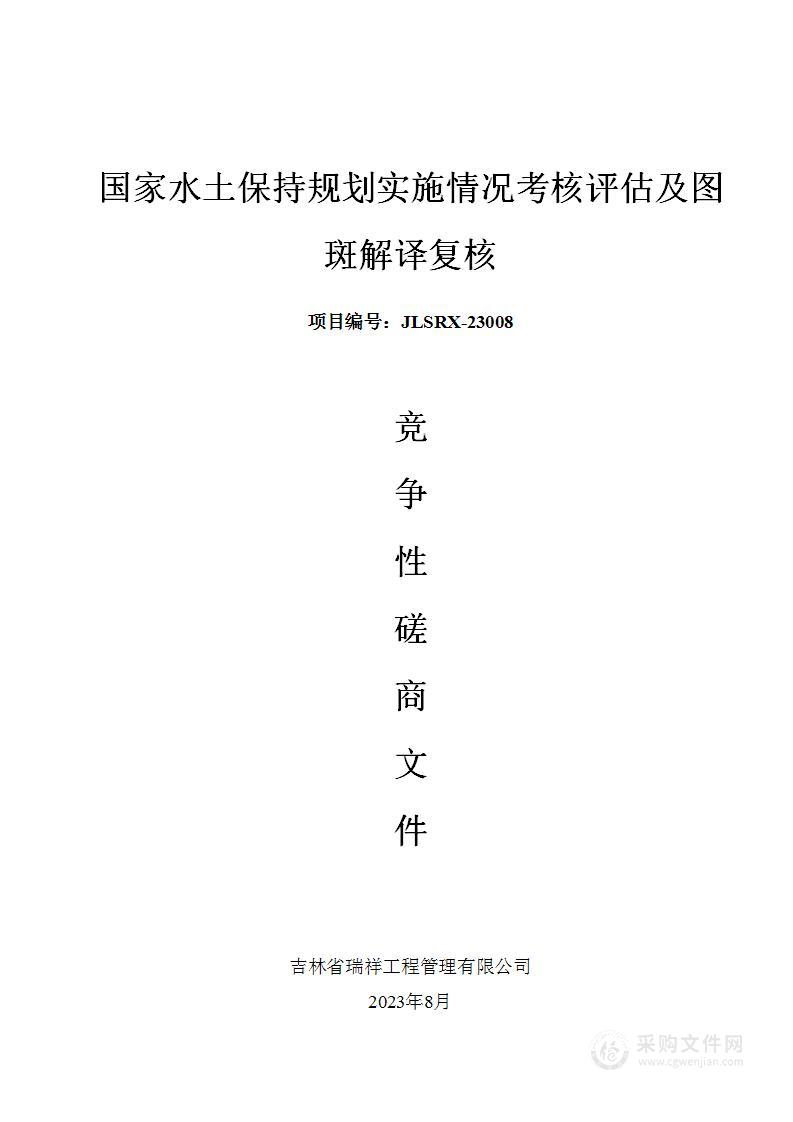 国家水土保持规划实施情况考核评估及图斑解译复核

项目编号：JLSRX-23008

竞
争
性
磋
商
文
件

吉林省瑞祥工程管理有限公司
2023年8月

采购文件网
www.cgwenjian.com